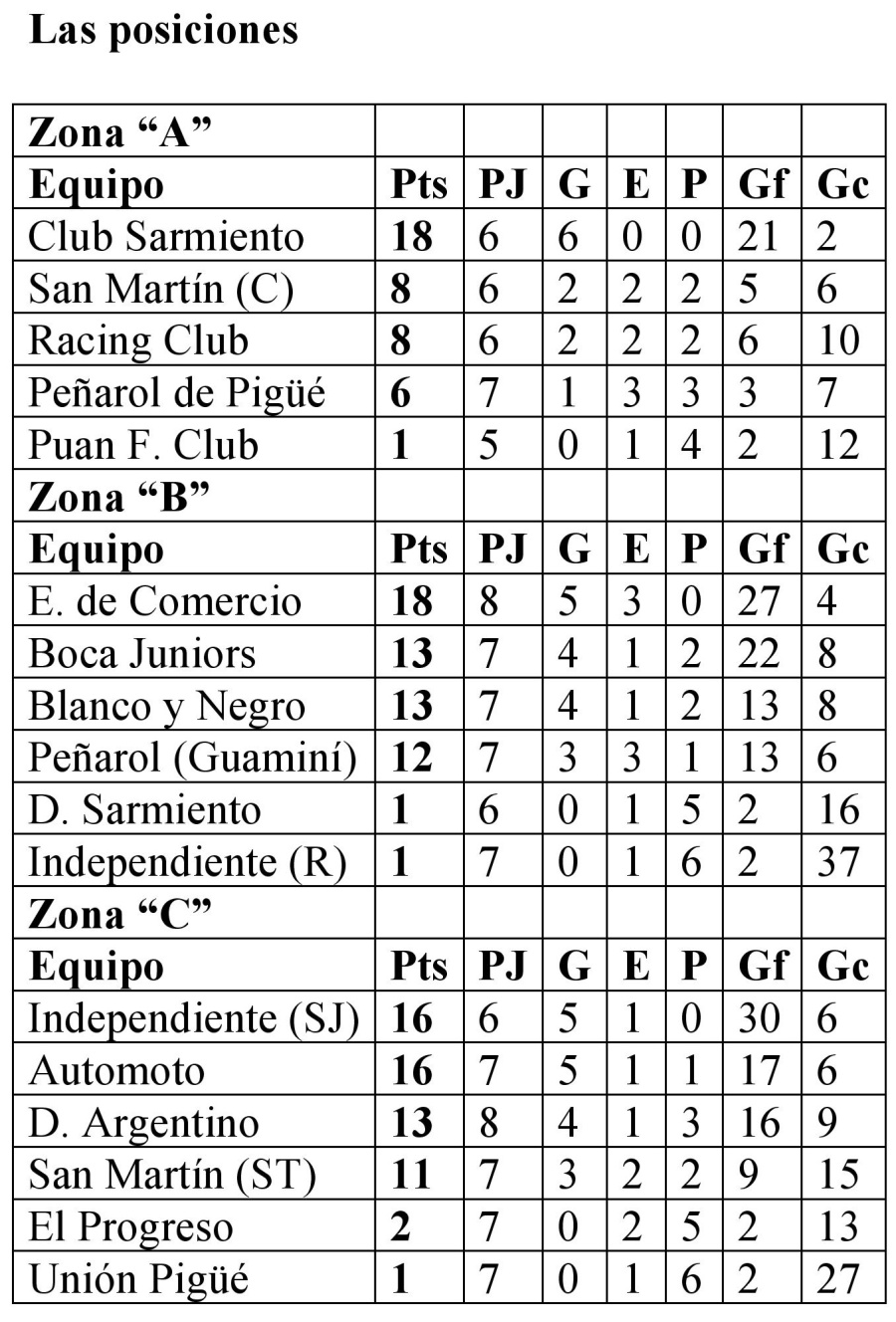 Las posiciones

| Zona “A” | | | | | | | |
|---|---|---|---|---|---|---|---|
| Equipo | Pts | PJ | G | E | P | Gf | Gc |
| Club Sarmiento | 18 | 6 | 6 | 0 | 0 | 21 | 2 |
| San Martín (C) | 8 | 6 | 2 | 2 | 2 | 5 | 6 |
| Racing Club | 8 | 6 | 2 | 2 | 2 | 6 | 10 |
| Peñarol de Pigüé | 6 | 7 | 1 | 3 | 3 | 3 | 7 |
| Puan F. Club | 1 | 5 | 0 | 1 | 4 | 2 | 12 |
| Zona “B” | | | | | | | |
| Equipo | Pts | PJ | G | E | P | Gf | Gc |
| E. de Comercio | 18 | 8 | 5 | 3 | 0 | 27 | 4 |
| Boca Juniors | 13 | 7 | 4 | 1 | 2 | 22 | 8 |
| Blanco y Negro | 13 | 7 | 4 | 1 | 2 | 13 | 8 |
| Peñarol (Guaminí) | 12 | 7 | 3 | 3 | 1 | 13 | 6 |
| D. Sarmiento | 1 | 6 | 0 | 1 | 5 | 2 | 16 |
| Independiente (R) | 1 | 7 | 0 | 1 | 6 | 2 | 37 |
| Zona “C” | | | | | | | |
| Equipo | Pts | PJ | G | E | P | Gf | Gc |
| Independiente (SJ) | 16 | 6 | 5 | 1 | 0 | 30 | 6 |
| Automoto | 16 | 7 | 5 | 1 | 1 | 17 | 6 |
| D. Argentino | 13 | 8 | 4 | 1 | 3 | 16 | 9 |
| San Martín (ST) | 11 | 7 | 3 | 2 | 2 | 9 | 15 |
| El Progreso | 2 | 7 | 0 | 2 | 5 | 2 | 13 |
| Unión Pigüé | 1 | 7 | 0 | 1 | 6 | 2 | 27 |